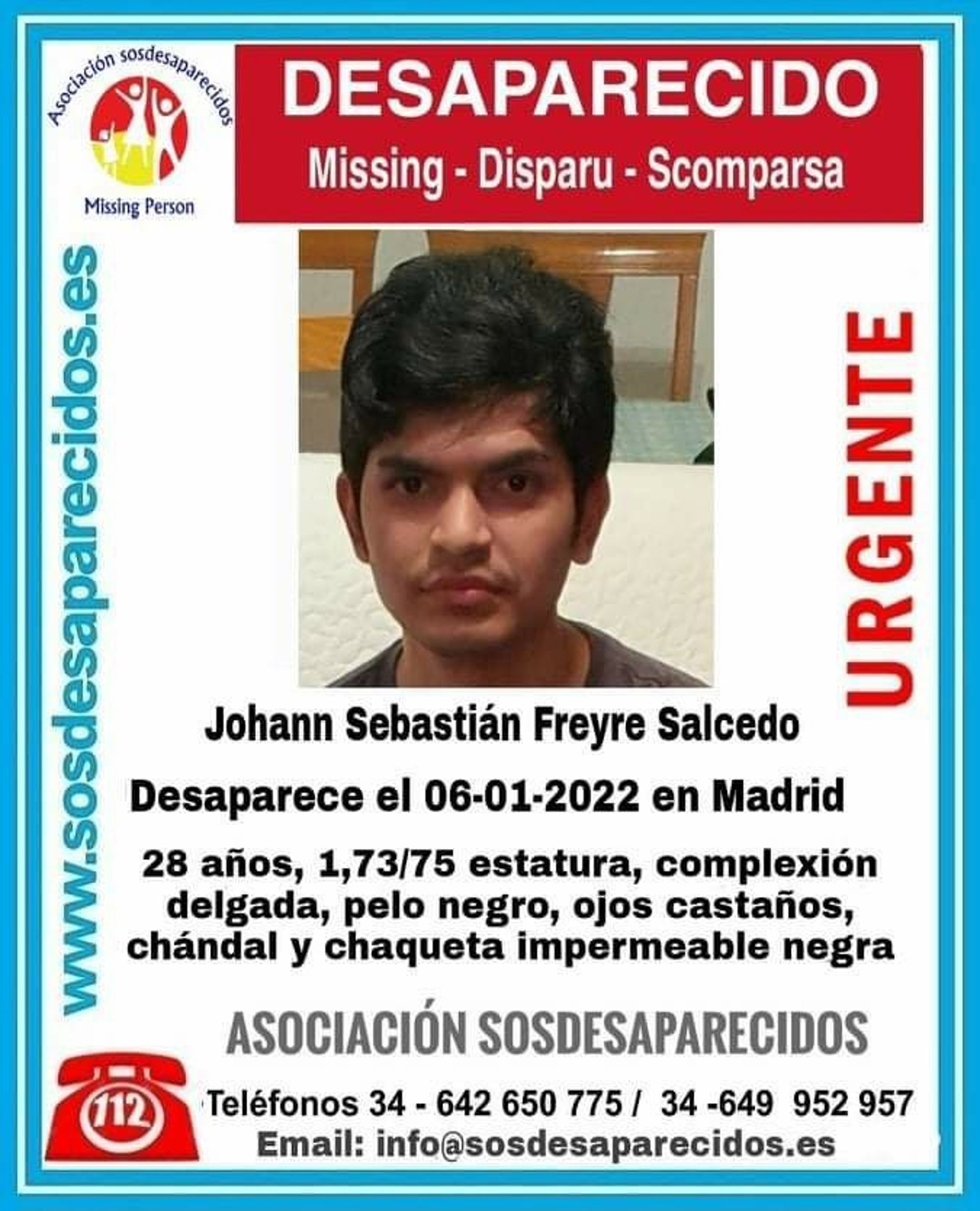 Asociación sosdesaparecidos

Missing Person

DESAPARECIDO

Missing - Disparu - Scomparsa

www.sosdesaparecidos.es

URGENTE

Johann Sebastián Freyre Salcedo

Desaparece el 06-01-2022 en Madrid

28 años, 1,73/75 estatura, complexión delgada, pelo negro, ojos castaños, chándal y chaqueta impermeable negra

ASOCIACIÓN SOSDESAPARECIDOS

112

Teléfonos 34 - 642 650 775 / 34 -649 952 957

Email: info@sosdesaparecidos.es